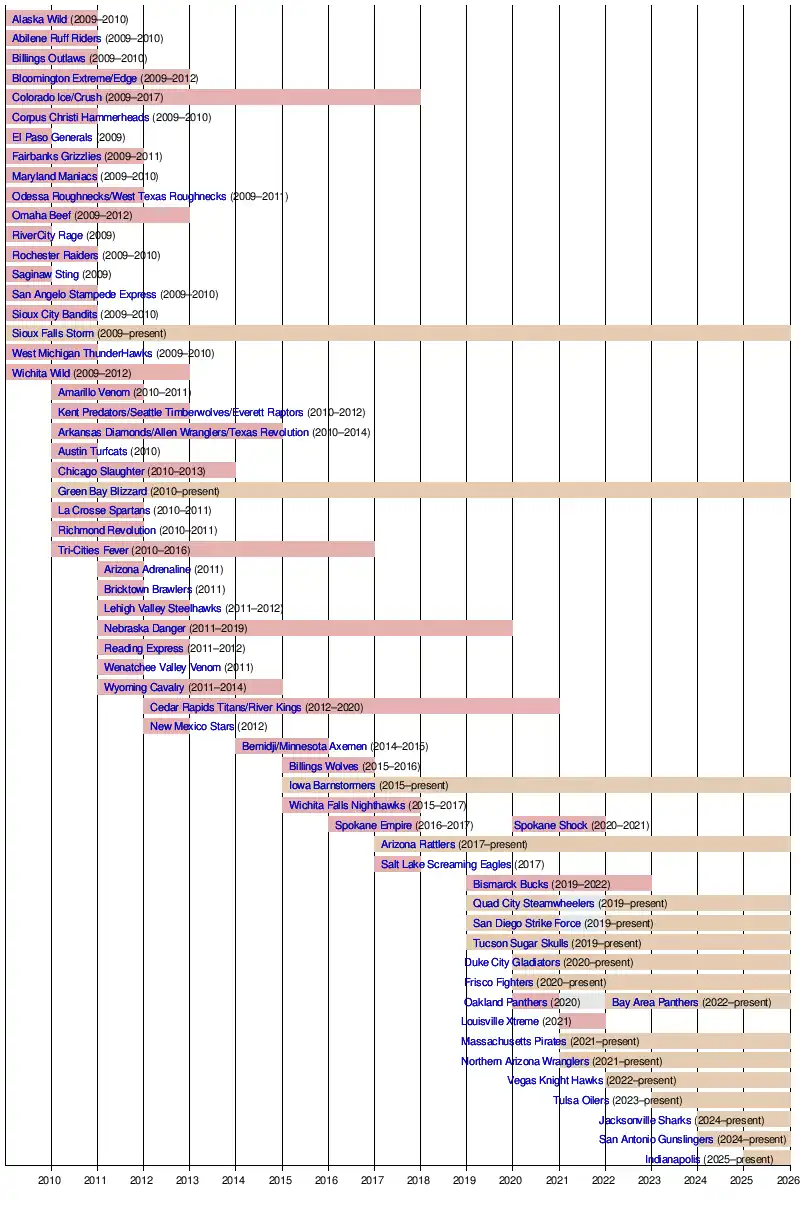 Alaska Wild (2009–2010)
Abilene Ruff Riders (2009–2010)
Billings Outlaws (2009–2010)
Bloomington Extreme/Edge (2009–2012)
Colorado Ice/Crush (2009–2017)
Corpus Christi Hammerheads (2009–2010)
El Paso Generals (2009)
Fairbanks Grizzlies (2009–2011)
Maryland Maniacs (2009–2010)
Odessa Roughnecks/West Texas Roughnecks (2009–2011)
Omaha Beef (2009–2012)
RiverCity Rage (2009)
Rochester Raiders (2009–2010)
Saginaw Sting (2009)
San Angelo Stampede Express (2009–2010)
Sioux City Bandits (2009–2010)
Sioux Falls Storm (2009–present)
West Michigan ThunderHawks (2009–2010)
Wichita Wild (2009–2012)
Amarillo Venom (2010–2011)
Kent Predators/Seattle Timberwolves/Everett Raptors (2010–2012)
Arkansas Diamonds/Allen Wranglers/Texas Revolution (2010–2014)
Austin Turfcats (2010)
Chicago Slaughter (2010–2013)
Green Bay Blizzard (2010–present)
La Crosse Spartans (2010–2011)
Richmond Revolution (2010–2011)
Tri-Cities Fever (2010–2016)
Arizona Adrenaline (2011)
Bricktown Brawlers (2011)
Lehigh Valley Steelhawks (2011–2012)
Nebraska Danger (2011–2019)
Reading Express (2011–2012)
Wenatchee Valley Venom (2011)
Wyoming Cavalry (2011–2014)
Cedar Rapids Titans/River Kings (2012–2020)
New Mexico Stars (2012)
Bemidji/Minnesota Axemen (2014–2015)
Billings Wolves (2015–2016)
Iowa Barnstormers (2015–present)
Wichita Falls Nighthawks (2015–2017)
Spokane Empire (2016–2017)
Spokane Shock (2020–2021)
Arizona Rattlers (2017–present)
Salt Lake Screaming Eagles (2017)
Bismarck Bucks (2019–2022)
Quad City Steamwheelers (2019–present)
San Diego Strike Force (2019–present)
Tucson Sugar Skulls (2019–present)
Duke City Gladiators (2020–present)
Frisco Fighters (2020–present)
Oakland Panthers (2020)
Bay Area Panthers (2022–present)
Louisville Xtreme (2021)
Massachusetts Pirates (2021–present)
Northern Arizona Wranglers (2021–present)
Vegas Knight Hawks (2022–present)
Tulsa Oilers (2023–present)
Jacksonville Sharks (2024–present)
San Antonio Gunslingers (2024–present)
Indianapolis (2025–present)
2010 2011 2012 2013 2014 2015 2016 2017 2018 2019 2020 2021 2022 2023 2024 2025 2026